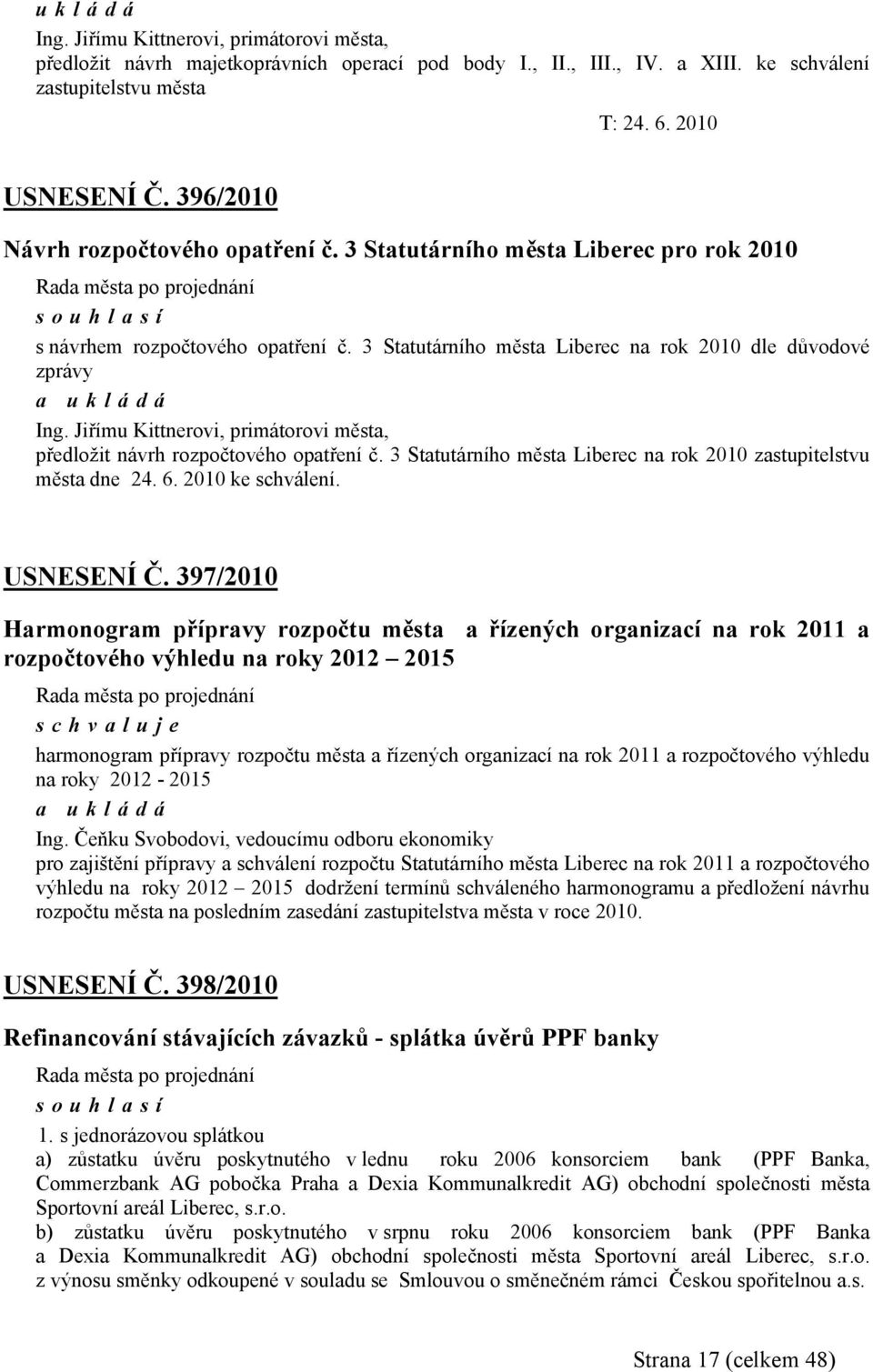 u k l á d á
Ing. Jiřímu Kittnerovi, primátorovi města,
předložit návrh majetkoprávních operací pod body I., II., III., IV. a XIII. ke schválení zastupitelstvu města

T: 24. 6. 2010

USNESENÍ Č. 396/2010

Návrh rozpočtového opatření č. 3 Statutárního města Liberec pro rok 2010

Rada města po projednání
s o u h l a s í
s návrhem rozpočtového opatření č. 3 Statutárního města Liberec na rok 2010 dle důvodové zprávy
a u k l á d á
Ing. Jiřímu Kittnerovi, primátorovi města,
předložit návrh rozpočtového opatření č. 3 Statutárního města Liberec na rok 2010 zastupitelstvu města dne 24. 6. 2010 ke schválení.

USNESENÍ Č. 397/2010

Harmonogram přípravy rozpočtu města a řízených organizací na rok 2011 a rozpočtového výhledu na roky 2012 – 2015

Rada města po projednání
s c h v a l u j e
harmonogram přípravy rozpočtu města a řízených organizací na rok 2011 a rozpočtového výhledu na roky 2012 - 2015
a u k l á d á
Ing. Čeňku Svobodovi, vedoucímu odboru ekonomiky
pro zajištění přípravy a schválení rozpočtu Statutárního města Liberec na rok 2011 a rozpočtového výhledu na roky 2012 – 2015 dodržení termínů schváleného harmonogramu a předložení návrhu rozpočtu města na posledním zasedání zastupitelstva města v roce 2010.

USNESENÍ Č. 398/2010

Refinancování stávajících závazků - splátka úvěrů PPF banky

Rada města po projednání
s o u h l a s í
1. s jednorázovou splátkou
a) zůstatku úvěru poskytnutého v lednu roku 2006 konsorciem bank (PPF Banka, Commerzbank AG pobočka Praha a Dexia Kommunalkredit AG) obchodní společnosti města Sportovní areál Liberec, s.r.o.
b) zůstatku úvěru poskytnutého v srpnu roku 2006 konsorciem bank (PPF Banka a Dexia Kommunalkredit AG) obchodní společnosti města Sportovní areál Liberec, s.r.o.
z výnosu směnky odkoupené v souladu se Smlouvou o směnečném rámci Českou spořitelnou a.s.

Strana 17 (celkem 48)